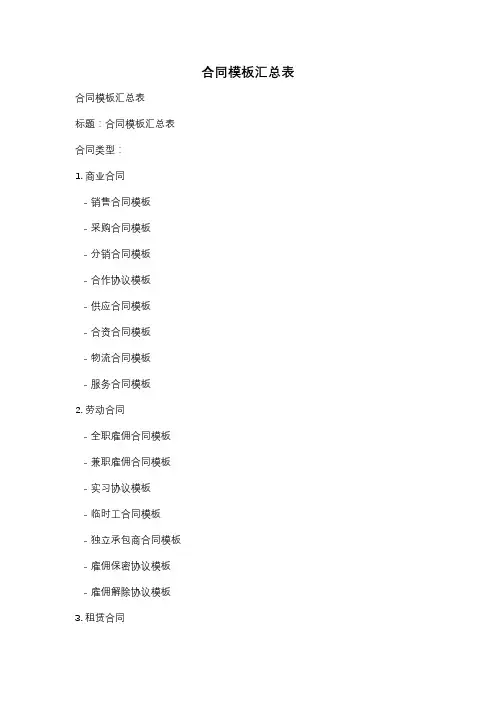 合同模板汇总表

合同模板汇总表

标题：合同模板汇总表

合同类型：

1. 商业合同

- 销售合同模板

- 采购合同模板

- 分销合同模板

- 合作协议模板

- 供应合同模板

- 合资合同模板

- 物流合同模板

- 服务合同模板

2. 劳动合同

- 全职雇佣合同模板

- 兼职雇佣合同模板

- 实习协议模板

- 临时工合同模板

- 独立承包商合同模板

- 雇佣保密协议模板

- 雇佣解除协议模板

3. 租赁合同